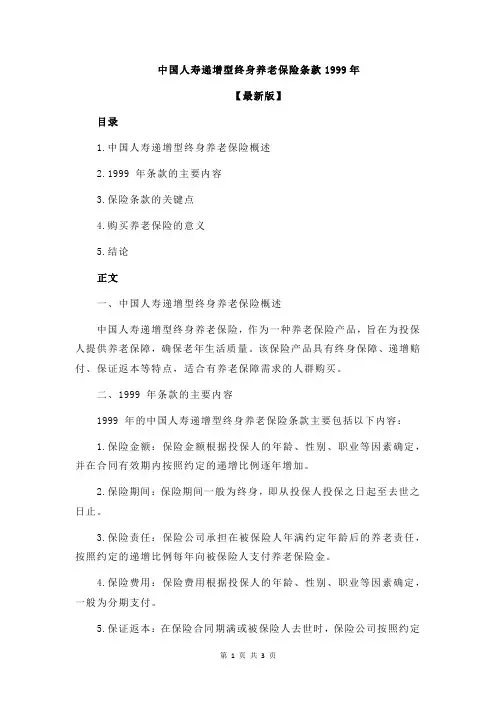 中国人寿递增型终身养老保险条款 1999 年

【最新版】

目录

1.中国人寿递增型终身养老保险概述

2.1999 年条款的主要内容

3.保险条款的关键点

4.购买养老保险的意义

5.结论

正文

一、中国人寿递增型终身养老保险概述

中国人寿递增型终身养老保险，作为一种养老保险产品，旨在为投保人提供养老保障，确保老年生活质量。该保险产品具有终身保障、递增赔付、保证返本等特点，适合有养老保障需求的人群购买。

二、1999 年条款的主要内容

1999 年的中国人寿递增型终身养老保险条款主要包括以下内容：

1.保险金额：保险金额根据投保人的年龄、性别、职业等因素确定，并在合同有效期内按照约定的递增比例逐年增加。

2.保险期间：保险期间一般为终身，即从投保人投保之日起至去世之日止。

3.保险责任：保险公司承担在被保险人年满约定年龄后的养老责任，按照约定的递增比例每年向被保险人支付养老保险金。

4.保险费用：保险费用根据投保人的年龄、性别、职业等因素确定，一般为分期支付。

5.保证返本：在保险合同期满或被保险人去世时，保险公司按照约定

第 1 页 共 3 页